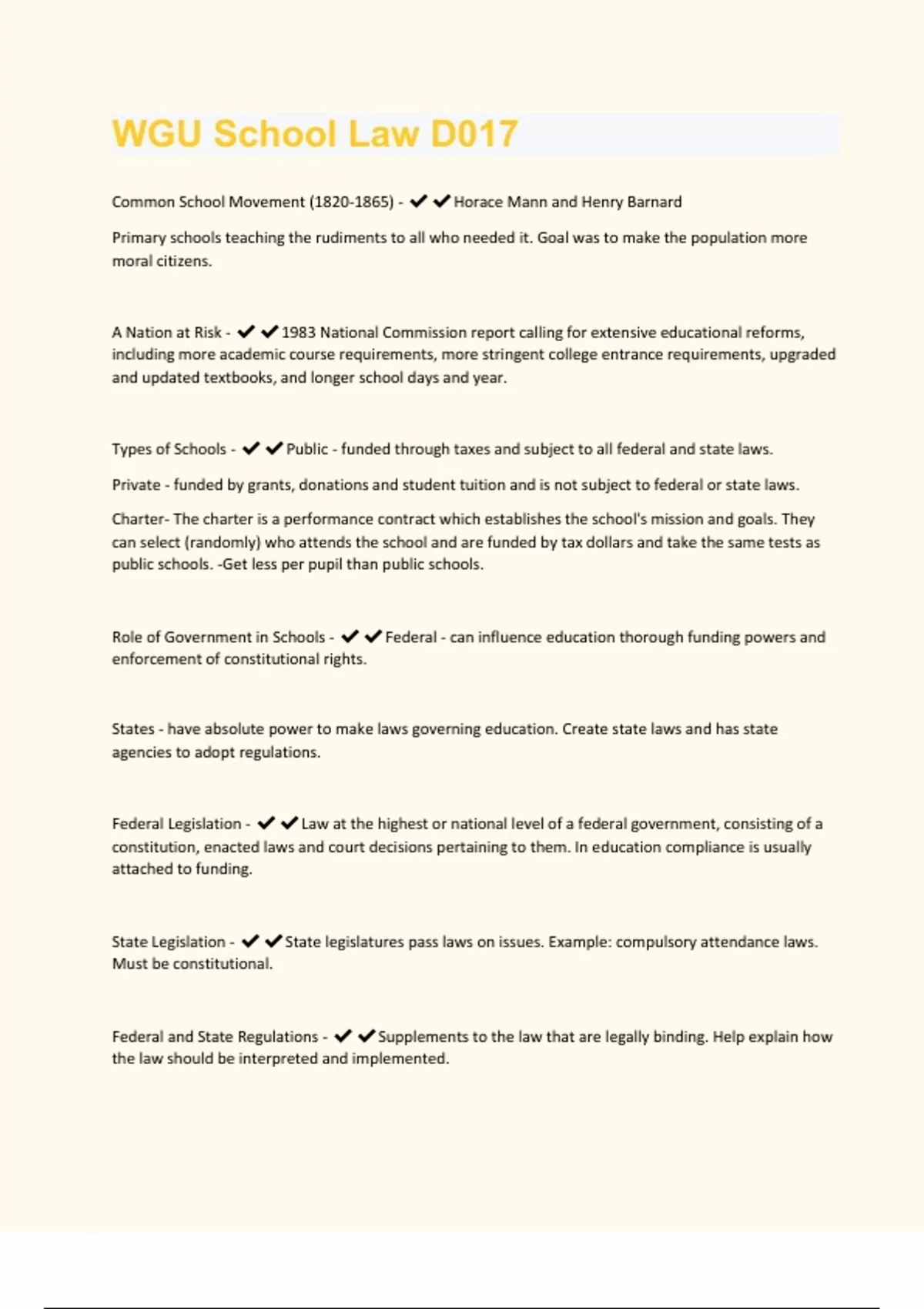 WGU School Law D017

Common School Movement (1820-1865) - ✔✔Horace Mann and Henry Barnard

Primary schools teaching the rudiments to all who needed it. Goal was to make the population more moral citizens.

A Nation at Risk - ✔✔1983 National Commission report calling for extensive educational reforms, including more academic course requirements, more stringent college entrance requirements, upgraded and updated textbooks, and longer school days and year.

Types of Schools - ✔✔Public - funded through taxes and subject to all federal and state laws.

Private - funded by grants, donations and student tuition and is not subject to federal or state laws.

Charter- The charter is a performance contract which establishes the school's mission and goals. They can select (randomly) who attends the school and are funded by tax dollars and take the same tests as public schools. -Get less per pupil than public schools.

Role of Government in Schools - ✔✔Federal - can influence education thorough funding powers and enforcement of constitutional rights.

States - have absolute power to make laws governing education. Create state laws and has state agencies to adopt regulations.

Federal Legislation - ✔✔Law at the highest or national level of a federal government, consisting of a constitution, enacted laws and court decisions pertaining to them. In education compliance is usually attached to funding.

State Legislation - ✔✔State legislatures pass laws on issues. Example: compulsory attendance laws. Must be constitutional.

Federal and State Regulations - ✔✔Supplements to the law that are legally binding. Help explain how the law should be interpreted and implemented.